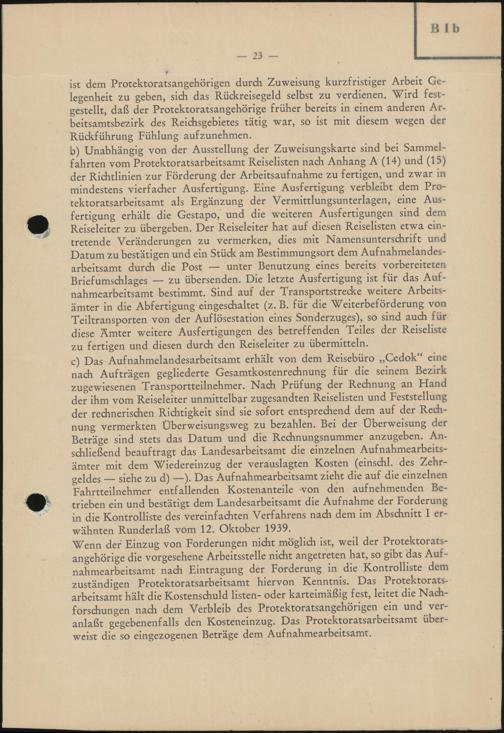 B I b

— 23 —

ist dem Protektoratsangehörigen durch Zuweisung kurzfristiger Arbeit Gelegenheit zu geben, sich das Rückreisegeld selbst zu verdienen. Wird festgestellt, daß der Protektoratsangehörige früher bereits in einem anderen Arbeitsamtsbezirk des Reichsgebietes tätig war, so ist mit diesem wegen der Rückführung Fühlung aufzunehmen.
b) Unabhängig von der Ausstellung der Zuweisungskarte sind bei Sammelfahrten vom Protektoratsarbeitsamt Reiselisten nach Anhang A (14) und (15) der Richtlinien zur Förderung der Arbeitsaufnahme zu fertigen, und zwar in mindestens vierfacher Ausfertigung. Eine Ausfertigung verbleibt dem Protektoratsarbeitsamt als Ergänzung der Vermittlungsunterlagen, eine Ausfertigung erhält die Gestapo, und die weiteren Ausfertigungen sind dem Reiseleiter zu übergeben. Der Reiseleiter hat auf diesen Reiselisten etwa eintretende Veränderungen zu vermerken, dies mit Namensunterschrift und Datum zu bestätigen und ein Stück am Bestimmungsort dem Aufnahmelandesarbeitsamt durch die Post — unter Benutzung eines bereits vorbereiteten Briefumschlages — zu übersenden. Die letzte Ausfertigung ist für das Aufnahmearbeitsamt bestimmt. Sind auf der Transportstrecke weitere Arbeitsämter in die Abfertigung eingeschaltet (z. B. für die Weiterbeförderung von Teiltransporten von der Auflösestation eines Sonderzuges), so sind auch für diese Ämter weitere Ausfertigungen des betreffenden Teiles der Reiseliste zu fertigen und diesen durch den Reiseleiter zu übermitteln.
c) Das Aufnahmelandesarbeitsamt erhält von dem Reisebüro „Cedok" eine nach Aufträgen gegliederte Gesamtkostenrechnung für die seinem Bezirk zugewiesenen Transportteilnehmer. Nach Prüfung der Rechnung an Hand der ihm vom Reiseleiter unmittelbar zugesandten Reiselisten und Feststellung der rechnerischen Richtigkeit sind sie sofort entsprechend dem auf der Rechnung vermerkten Überweisungsweg zu bezahlen. Bei der Überweisung der Beträge sind stets das Datum und die Rechnungsnummer anzugeben. Anschließend beauftragt das Landesarbeitsamt die einzelnen Aufnahmearbeitsämter mit dem Wiedereinzug der verauslagten Kosten (einschl. des Zehrgeldes — siehe zu d) —). Das Aufnahmearbeitsamt zieht die auf die einzelnen Fahrtteilnehmer entfallenden Kostenanteile von den aufnehmenden Betrieben ein und bestätigt dem Landesarbeitsamt die Aufnahme der Forderung in die Kontrolliste des vereinfachten Verfahrens nach dem im Abschnitt I erwähnten Runderlaß vom 12. Oktober 1939.
Wenn der Einzug von Forderungen nicht möglich ist, weil der Protektoratsangehörige die vorgesehene Arbeitsstelle nicht angetreten hat, so gibt das Aufnahmearbeitsamt nach Eintragung der Forderung in die Kontrolliste dem zuständigen Protektoratsarbeitsamt hiervon Kenntnis. Das Protektoratsarbeitsamt hält die Kostenschuld listen- oder karteimäßig fest, leitet die Nachforschungen nach dem Verbleib des Protektoratsangehörigen ein und veranlaßt gegebenenfalls den Kosteneinzug. Das Protektoratsarbeitsamt überweist die so eingezogenen Beträge dem Aufnahmearbeitsamt.